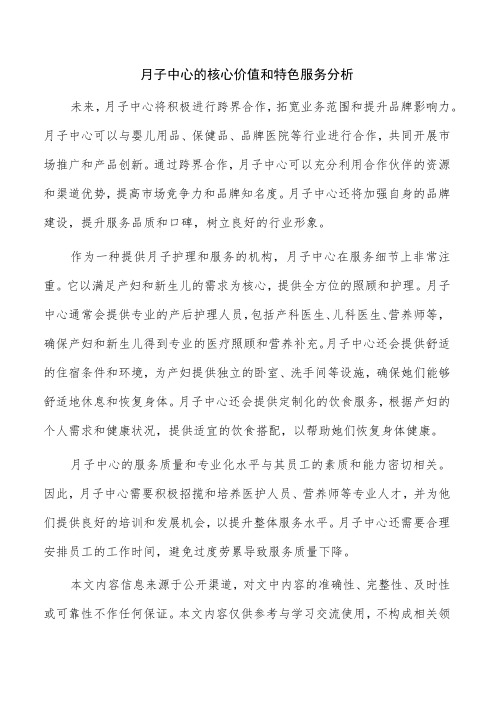 月子中心的核心价值和特色服务分析

未来，月子中心将积极进行跨界合作，拓宽业务范围和提升品牌影响力。月子中心可以与婴儿用品、保健品、品牌医院等行业进行合作，共同开展市场推广和产品创新。通过跨界合作，月子中心可以充分利用合作伙伴的资源和渠道优势，提高市场竞争力和品牌知名度。月子中心还将加强自身的品牌建设，提升服务品质和口碑，树立良好的行业形象。

作为一种提供月子护理和服务的机构，月子中心在服务细节上非常注重。它以满足产妇和新生儿的需求为核心，提供全方位的照顾和护理。月子中心通常会提供专业的产后护理人员，包括产科医生、儿科医生、营养师等，确保产妇和新生儿得到专业的医疗照顾和营养补充。月子中心还会提供舒适的住宿条件和环境，为产妇提供独立的卧室、洗手间等设施，确保她们能够舒适地休息和恢复身体。月子中心还会提供定制化的饮食服务，根据产妇的个人需求和健康状况，提供适宜的饮食搭配，以帮助她们恢复身体健康。

月子中心的服务质量和专业化水平与其员工的素质和能力密切相关。因此，月子中心需要积极招揽和培养医护人员、营养师等专业人才，并为他们提供良好的培训和发展机会，以提升整体服务水平。月子中心还需要合理安排员工的工作时间，避免过度劳累导致服务质量下降。

本文内容信息来源于公开渠道，对文中内容的准确性、完整性、及时性或可靠性不作任何保证。本文内容仅供参考与学习交流使用，不构成相关领